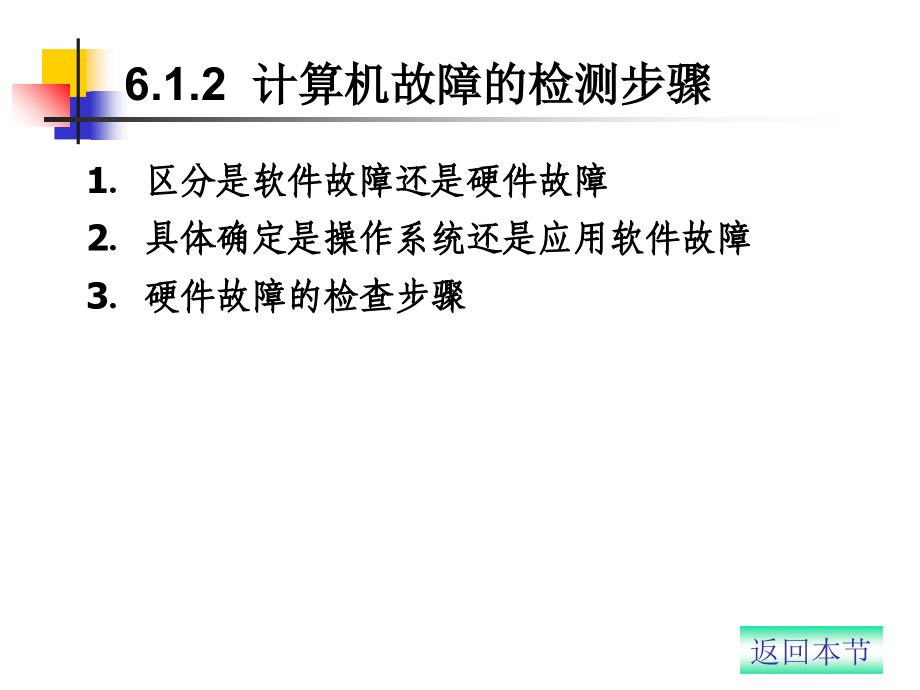 6.1.2 计算机故障的检测步骤

1. 区分是软件故障还是硬件故障

2. 具体确定是操作系统还是应用软件故障

3. 硬件故障的检查步骤

返回本节